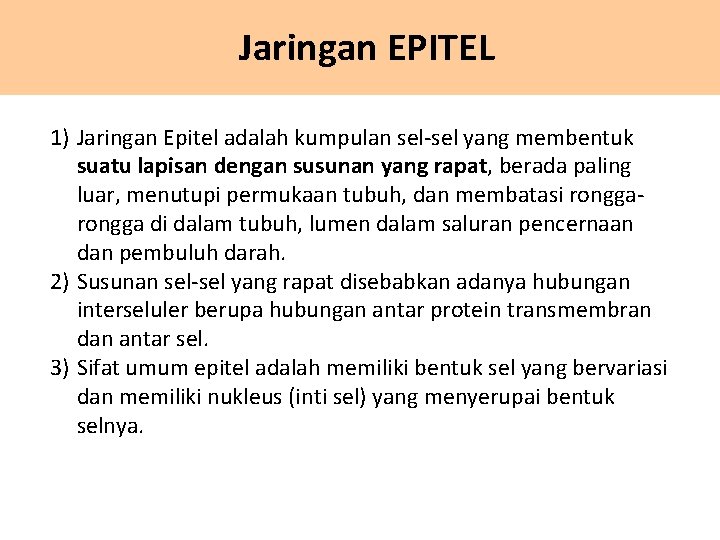 Jaringan EPITEL

1) Jaringan Epitel adalah kumpulan sel-sel yang membentuk suatu lapisan dengan susunan yang rapat, berada paling luar, menutupi permukaan tubuh, dan membatasi rongga-rongga di dalam tubuh, lumen dalam saluran pencernaan dan pembuluh darah.
2) Susunan sel-sel yang rapat disebabkan adanya hubungan interseluler berupa hubungan antar protein transmembran dan antar sel.
3) Sifat umum epitel adalah memiliki bentuk sel yang bervariasi dan memiliki nukleus (inti sel) yang menyerupai bentuk selnya.